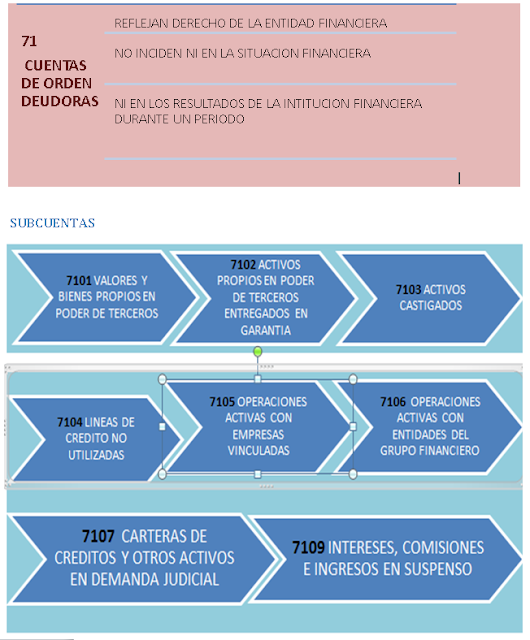 71
CUENTAS DE ORDEN DEUDORAS

REFLEJAN DERECHO DE LA ENTIDAD FINANCIERA

NO INCIDEN NI EN LA SITUACION FINANCIERA

NI EN LOS RESULTADOS DE LA INTITUCION FINANCIERA DURANTE UN PERIODO

SUBCUENTAS

7101 VALORES Y BIENES PROPIOS EN PODER DE TERCEROS

7102 ACTIVOS PROPIOS EN PODER DE TERCEROS ENTREGADOS EN GARANTIA

7103 ACTIVOS CASTIGADOS

7104 LINEAS DE CREDITO NO UTILIZADAS

7105 OPERACIONES ACTIVAS CON EMPRESAS VINCULADAS

7106 OPERACIONES ACTIVAS CON ENTIDADES DEL GRUPO FINANCIERO

7107 CARTERAS DE CREDITOS Y OTROS ACTIVOS EN DEMANDA JUDICIAL

7109 INTERESES, COMISIONES E INGRESOS EN SUSPENSO